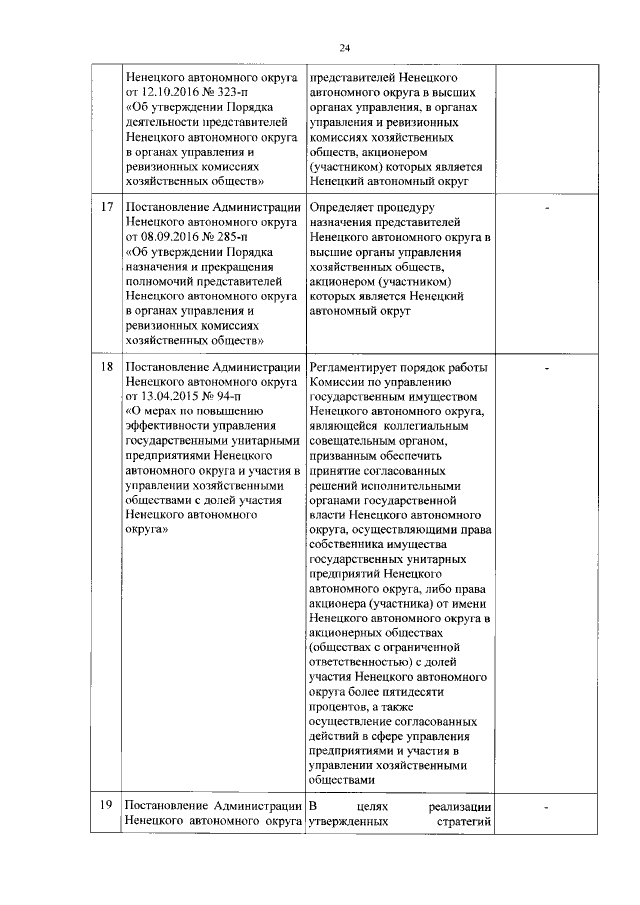 24

|  |  |  |  |
|---|---|---|---|
|  | Ненецкого автономного округа от 12.10.2016 № 323-п «Об утверждении Порядка деятельности представителей Ненецкого автономного округа в органах управления и ревизионных комиссиях хозяйственных обществ» | представителей Ненецкого автономного округа в высших органах управления, в органах управления и ревизионных комиссиях хозяйственных обществ, акционером (участником) которых является Ненецкий автономный округ |  |
| 17 | Постановление Администрации Ненецкого автономного округа от 08.09.2016 № 285-п «Об утверждении Порядка назначения и прекращения полномочий представителей Ненецкого автономного округа в органах управления и ревизионных комиссиях хозяйственных обществ» | Определяет процедуру назначения представителей Ненецкого автономного округа в высшие органы управления хозяйственных обществ, акционером (участником) которых является Ненецкий автономный округ | - |
| 18 | Постановление Администрации Ненецкого автономного округа от 13.04.2015 № 94-п «О мерах по повышению эффективности управления государственными унитарными предприятиями Ненецкого автономного округа и участия в управлении хозяйственными обществами с долей участия Ненецкого автономного округа» | Регламентирует порядок работы Комиссии по управлению государственным имуществом Ненецкого автономного округа, являющейся коллегиальным совещательным органом, призванным обеспечить принятие согласованных решений исполнительными органами государственной власти Ненецкого автономного округа, осуществляющими права собственника имущества государственных унитарных предприятий Ненецкого автономного округа, либо права акционера (участника) от имени Ненецкого автономного округа в акционерных обществах (обществах с ограниченной ответственностью) с долей участия Ненецкого автономного округа более пятидесяти процентов, а также осуществление согласованных действий в сфере управления предприятиями и участия в управлении хозяйственными обществами | - |
| 19 | Постановление Администрации Ненецкого автономного округа | В целях реализации утвержденных стратегий | - |